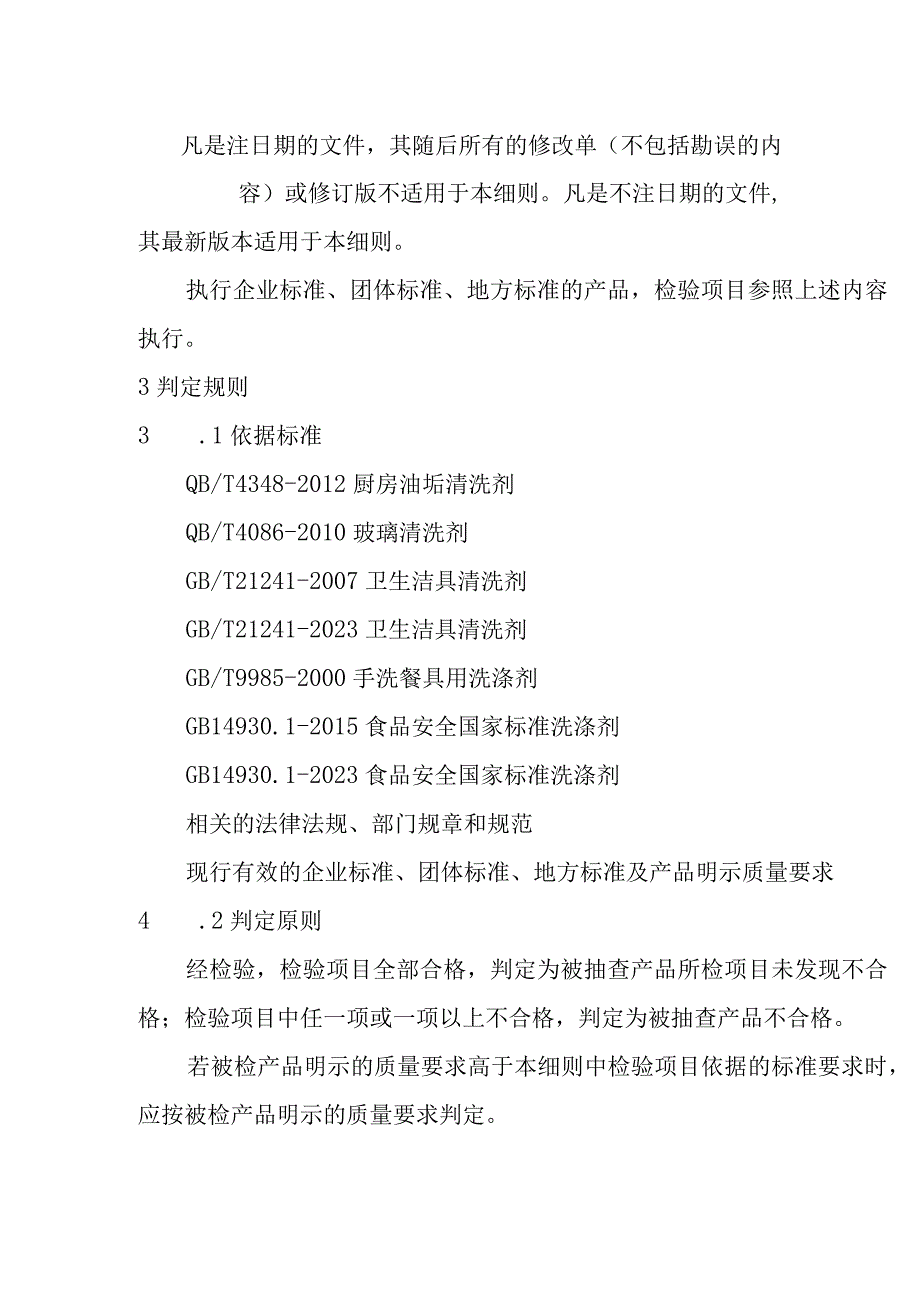 凡是注日期的文件，其随后所有的修改单（不包括勘误的内容）或修订版不适用于本细则。凡是不注日期的文件，其最新版本适用于本细则。

执行企业标准、团体标准、地方标准的产品，检验项目参照上述内容执行。

3 判定规则

3　.1 依据标准

QB/T4348-2012 厨房油垢清洗剂

QB/T4086-2010 玻璃清洗剂

GB/T21241-2007 卫生洁具清洗剂

GB/T21241-2023 卫生洁具清洗剂

GB/T9985-2000 手洗餐具用洗涤剂

GB14930.1-2015 食品安全国家标准洗涤剂

GB14930.1-2023 食品安全国家标准洗涤剂

相关的法律法规、部门规章和规范

现行有效的企业标准、团体标准、地方标准及产品明示质量要求

4　.2 判定原则

经检验，检验项目全部合格，判定为被抽查产品所检项目未发现不合格；检验项目中任一项或一项以上不合格，判定为被抽查产品不合格。

若被检产品明示的质量要求高于本细则中检验项目依据的标准要求时，应按被检产品明示的质量要求判定。